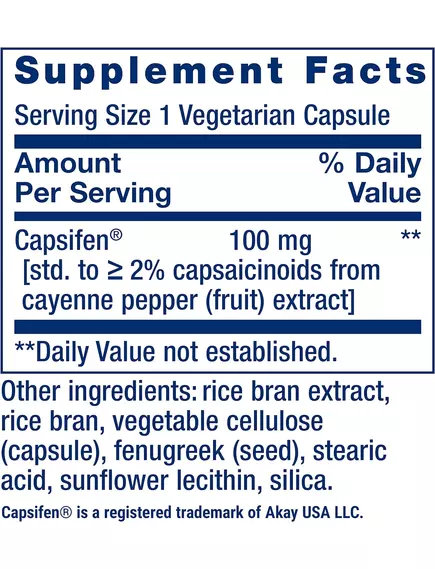 Supplement Facts

Serving Size 1 Vegetarian Capsule

| Amount Per Serving | | % Daily Value |
|---|---|---|
| Capsifen® [std. to ≥ 2% capsaicinoids from cayenne pepper (fruit) extract] | 100 mg | ** |

**Daily Value not established.

Other ingredients: rice bran extract, rice bran, vegetable cellulose (capsule), fenugreek (seed), stearic acid, sunflower lecithin, silica.

Capsifen® is a registered trademark of Akay USA LLC.